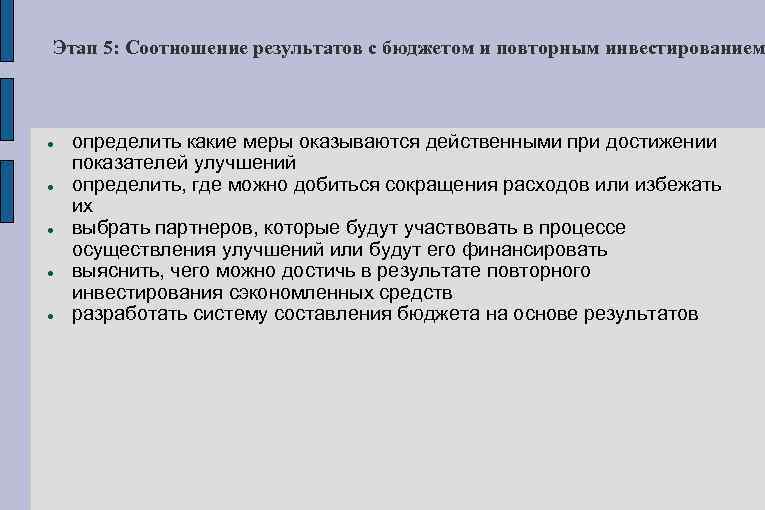 Этап 5: Соотношение результатов с бюджетом и повторным инвестированием

• определить какие меры оказываются действенными при достижении показателей улучшений
• определить, где можно добиться сокращения расходов или избежать их
• выбрать партнеров, которые будут участвовать в процессе осуществления улучшений или будут его финансировать
• выяснить, чего можно достичь в результате повторного инвестирования сэкономленных средств
• разработать систему составления бюджета на основе результатов